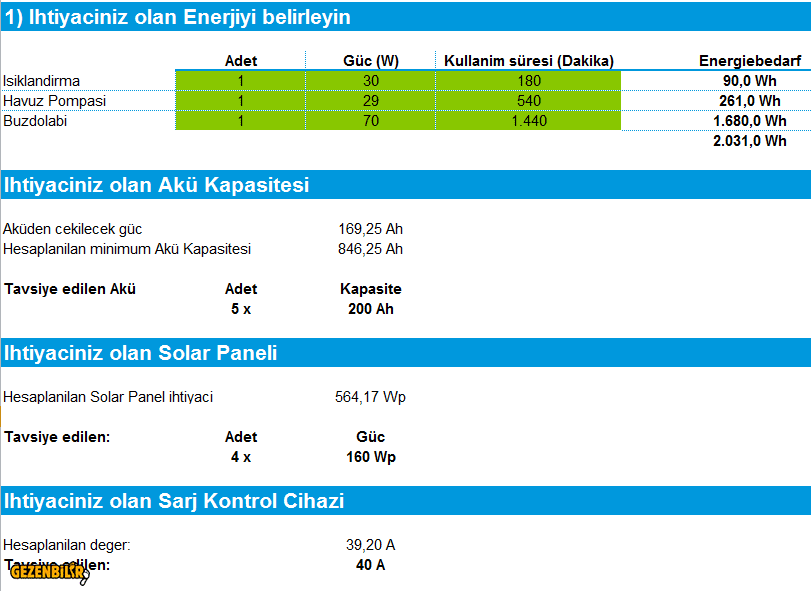 1) Ihtiyaciniz olan Enerjiyi belirleyin

| | Adet | Güc (W) | Kullanim süresi (Dakika) | Energiebedarf |
|---|---|---|---|---|
| Isiklandirma | 1 | 30 | 180 | 90,0 Wh |
| Havuz Pompasi | 1 | 29 | 540 | 261,0 Wh |
| Buzdolabi | 1 | 70 | 1.440 | 1.680,0 Wh |
| | | | | 2.031,0 Wh |

Ihtiyaciniz olan Akü Kapasitesi

Aküden cekilecek güc 169,25 Ah
Hesaplanilan minimum Akü Kapasitesi 846,25 Ah

| Tavsiye edilen Akü | Adet | Kapasite |
|---|---|---|
| | 5 x | 200 Ah |

Ihtiyaciniz olan Solar Paneli

Hesaplanilan Solar Panel ihtiyaci 564,17 Wp

| Tavsiye edilen: | Adet | Güc |
|---|---|---|
| | 4 x | 160 Wp |

Ihtiyaciniz olan Sarj Kontrol Cihazi

Hesaplanilan deger: 39,20 A
Tavsiye edilen: 40 A

GEZENBILIR